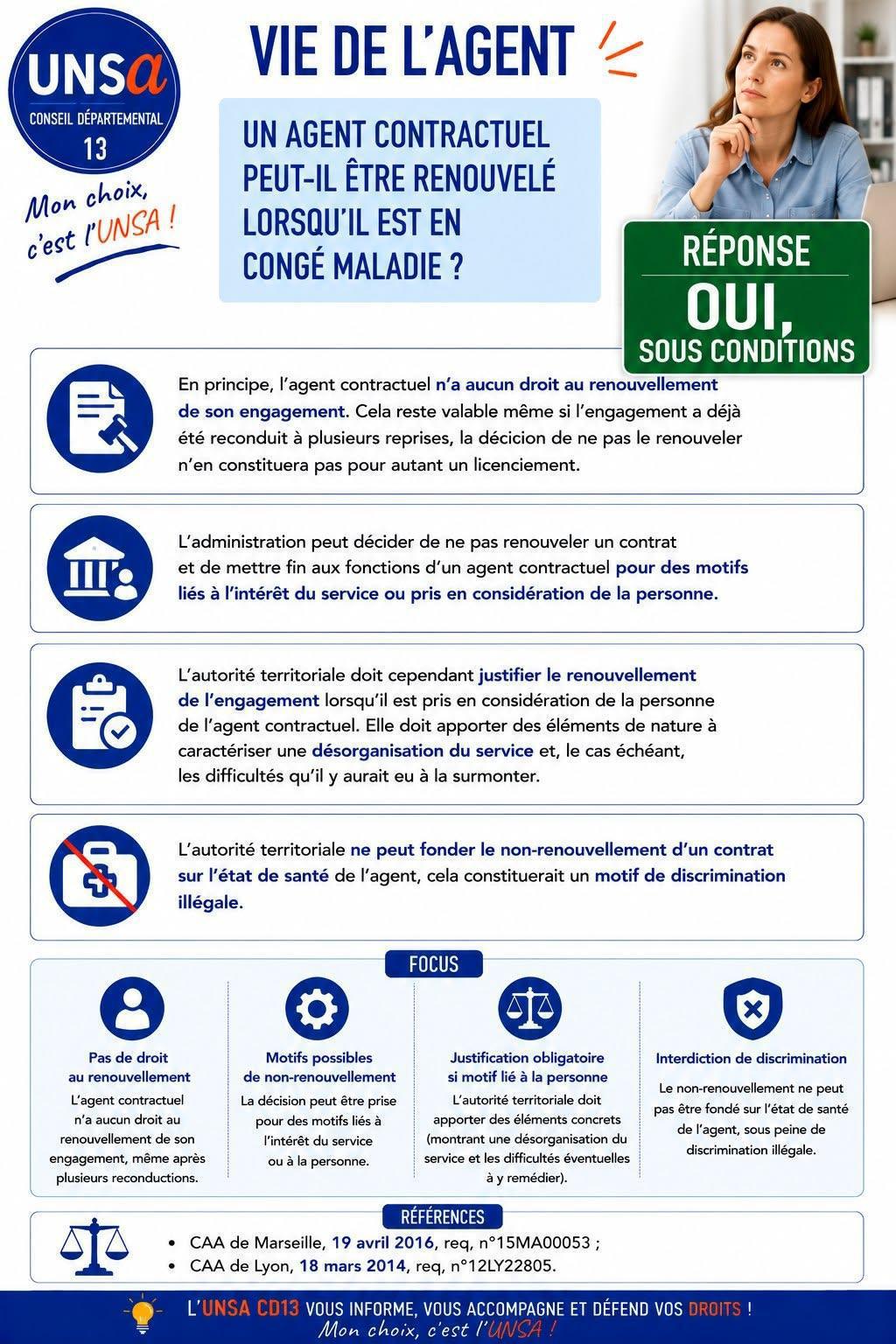 UNSa
CONSEIL DÉPARTEMENTAL
13

Mon choix, c'est l'UNSA !

VIE DE L'AGENT

UN AGENT CONTRACTUEL PEUT-IL ÊTRE RENOUVELÉ LORSQU'IL EST EN CONGÉ MALADIE ?

RÉPONSE
OUI,
SOUS CONDITIONS

En principe, l'agent contractuel n'a aucun droit au renouvellement de son engagement. Cela reste valable même si l'engagement a déjà été reconduit à plusieurs reprises, la décicion de ne pas le renouveler n'en constituera pas pour autant un licenciement.

L'administration peut décider de ne pas renouveler un contrat et de mettre fin aux fonctions d'un agent contractuel pour des motifs liés à l'intérêt du service ou pris en considération de la personne.

L'autorité territoriale doit cependant justifier le renouvellement de l'engagement lorsqu'il est pris en considération de la personne de l'agent contractuel. Elle doit apporter des éléments de nature à caractériser une désorganisation du service et, le cas échéant, les difficultés qu'il y aurait eu à la surmonter.

L'autorité territoriale ne peut fonder le non-renouvellement d'un contrat sur l'état de santé de l'agent, cela constituerait un motif de discrimination illégale.

FOCUS

Pas de droit au renouvellement
L'agent contractuel n'a aucun droit au renouvellement de son engagement, même après plusieurs reconductions.

Motifs possibles de non-renouvellement
La décision peut être prise pour des motifs liés à l'intérêt du service ou à la personne.

Justification obligatoire si motif lié à la personne
L'autorité territoriale doit apporter des éléments concrets (montrant une désorganisation du service et les difficultés éventuelles à y remédier).

Interdiction de discrimination
Le non-renouvellement ne peut pas être fondé sur l'état de santé de l'agent, sous peine de discrimination illégale.

RÉFÉRENCES
• CAA de Marseille, 19 avril 2016, req, n°15MA00053 ;
• CAA de Lyon, 18 mars 2014, req, n°12LY22805.

L'UNSA CD13 VOUS INFORME, VOUS ACCOMPAGNE ET DÉFEND VOS DROITS !
Mon choix, c'est l'UNSA !